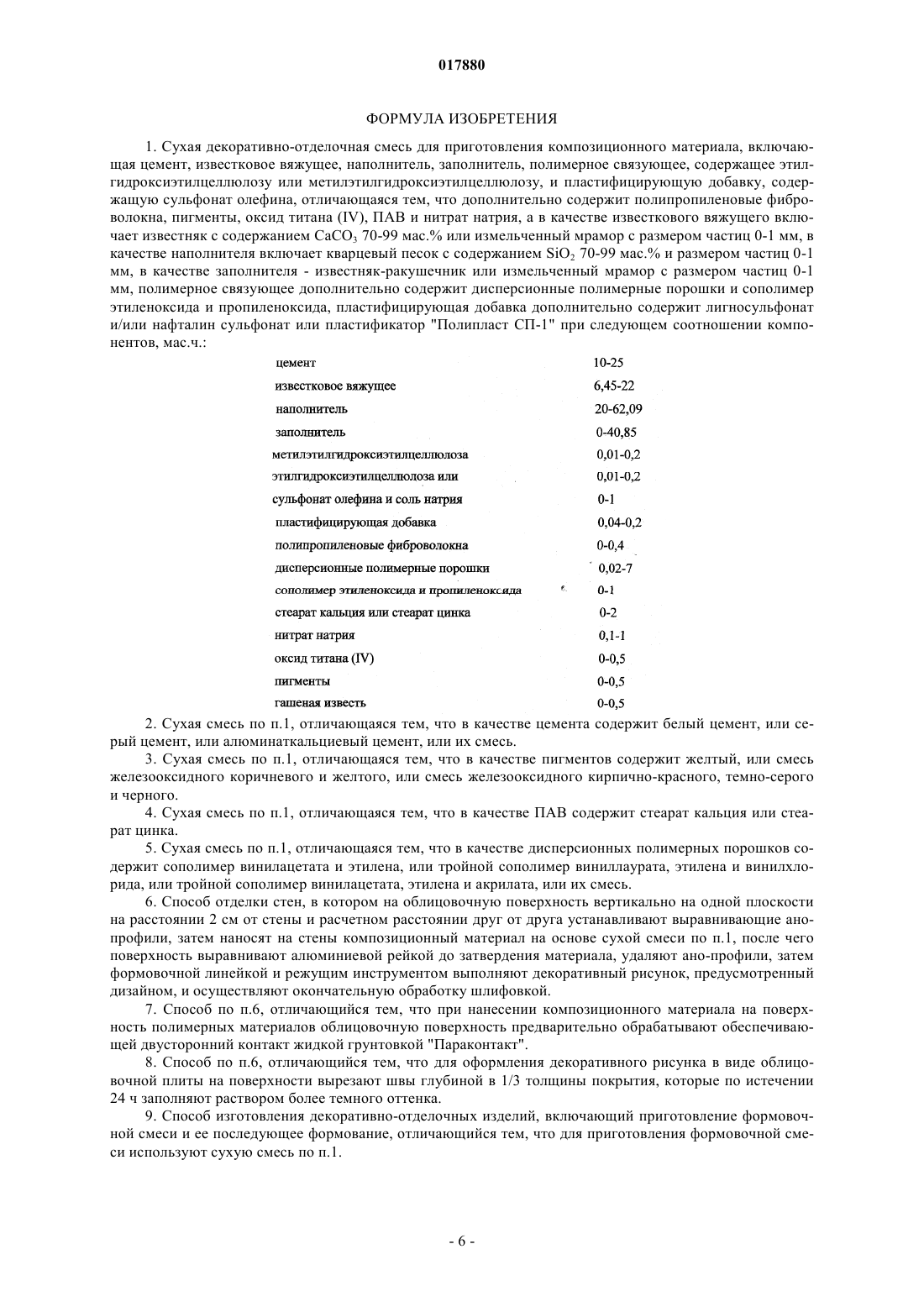 017880

ФОРМУЛА ИЗОБРЕТЕНИЯ

1. Сухая декоративно-отделочная смесь для приготовления композиционного материала, включающая цемент, известковое вяжущее, наполнитель, заполнитель, полимерное связующее, содержащее этилгидроксиэтилцеллюлозу или метилэтилгидроксиэтилцеллюлозу, и пластифицирующую добавку, содержащую сульфонат олефина, отличающаяся тем, что дополнительно содержит полипропиленовые фиброволокна, пигменты, оксид титана (IV), ПАВ и нитрат натрия, а в качестве известкового вяжущего включает известняк с содержанием $CaCO_3$ 70-99 мас.% или измельченный мрамор с размером частиц 0-1 мм, в качестве наполнителя включает кварцевый песок с содержанием $SiO_2$ 70-99 мас.% и размером частиц 0-1 мм, в качестве заполнителя - известняк-ракушечник или измельченный мрамор с размером частиц 0-1 мм, полимерное связующее дополнительно содержит дисперсионные полимерные порошки и сополимер этиленоксида и пропиленоксида, пластифицирующая добавка дополнительно содержит лигносульфонат и/или нафталин сульфонат или пластификатор "Полипласт СП-1" при следующем соотношении компонентов, мас.ч.:

| | |
|---|---|
| цемент | 10-25 |
| известковое вяжущее | 6,45-22 |
| наполнитель | 20-62,09 |
| заполнитель | 0-40,85 |
| метилэтилгидроксиэтилцеллюлоза | 0,01-0,2 |
| этилгидроксиэтилцеллюлоза или | 0,01-0,2 |
| сульфонат олефина и соль натрия | 0-1 |
| пластифицирующая добавка | 0,04-0,2 |
| полипропиленовые фиброволокна | 0-0,4 |
| дисперсионные полимерные порошки | 0,02-7 |
| сополимер этиленоксида и пропиленоксида | 0-1 |
| стеарат кальция или стеарат цинка | 0-2 |
| нитрат натрия | 0,1-1 |
| оксид титана (IV) | 0-0,5 |
| пигменты | 0-0,5 |
| гашеная известь | 0-0,5 |

2. Сухая смесь по п.1, отличающаяся тем, что в качестве цемента содержит белый цемент, или серый цемент, или алюминаткальциевый цемент, или их смесь.

3. Сухая смесь по п.1, отличающаяся тем, что в качестве пигментов содержит желтый, или смесь железооксидного коричневого и желтого, или смесь железооксидного кирпично-красного, темно-серого и черного.

4. Сухая смесь по п.1, отличающаяся тем, что в качестве ПАВ содержит стеарат кальция или стеарат цинка.

5. Сухая смесь по п.1, отличающаяся тем, что в качестве дисперсионных полимерных порошков содержит сополимер винилацетата и этилена, или тройной сополимер виниллаурата, этилена и винилхлорида, или тройной сополимер винилацетата, этилена и акрилата, или их смесь.

6. Способ отделки стен, в котором на облицовочную поверхность вертикально на одной плоскости на расстоянии 2 см от стены и расчетном расстоянии друг от друга устанавливают выравнивающие ано-профили, затем наносят на стены композиционный материал на основе сухой смеси по п.1, после чего поверхность выравнивают алюминиевой рейкой до затвердения материала, удаляют ано-профили, затем формовочной линейкой и режущим инструментом выполняют декоративный рисунок, предусмотренный дизайном, и осуществляют окончательную обработку шлифовкой.

7. Способ по п.6, отличающийся тем, что при нанесении композиционного материала на поверхность полимерных материалов облицовочную поверхность предварительно обрабатывают обеспечивающей двусторонний контакт жидкой грунтовкой "Параконтакт".

8. Способ по п.6, отличающийся тем, что для оформления декоративного рисунка в виде облицовочной плиты на поверхности вырезают швы глубиной в 1/3 толщины покрытия, которые по истечении 24 ч заполняют раствором более темного оттенка.

9. Способ изготовления декоративно-отделочных изделий, включающий приготовление формовочной смеси и ее последующее формование, отличающийся тем, что для приготовления формовочной смеси используют сухую смесь по п.1.

- 6 -